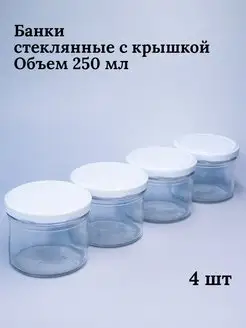 Банки
стеклянные с крышкой
Объем 250 мл

4 шт